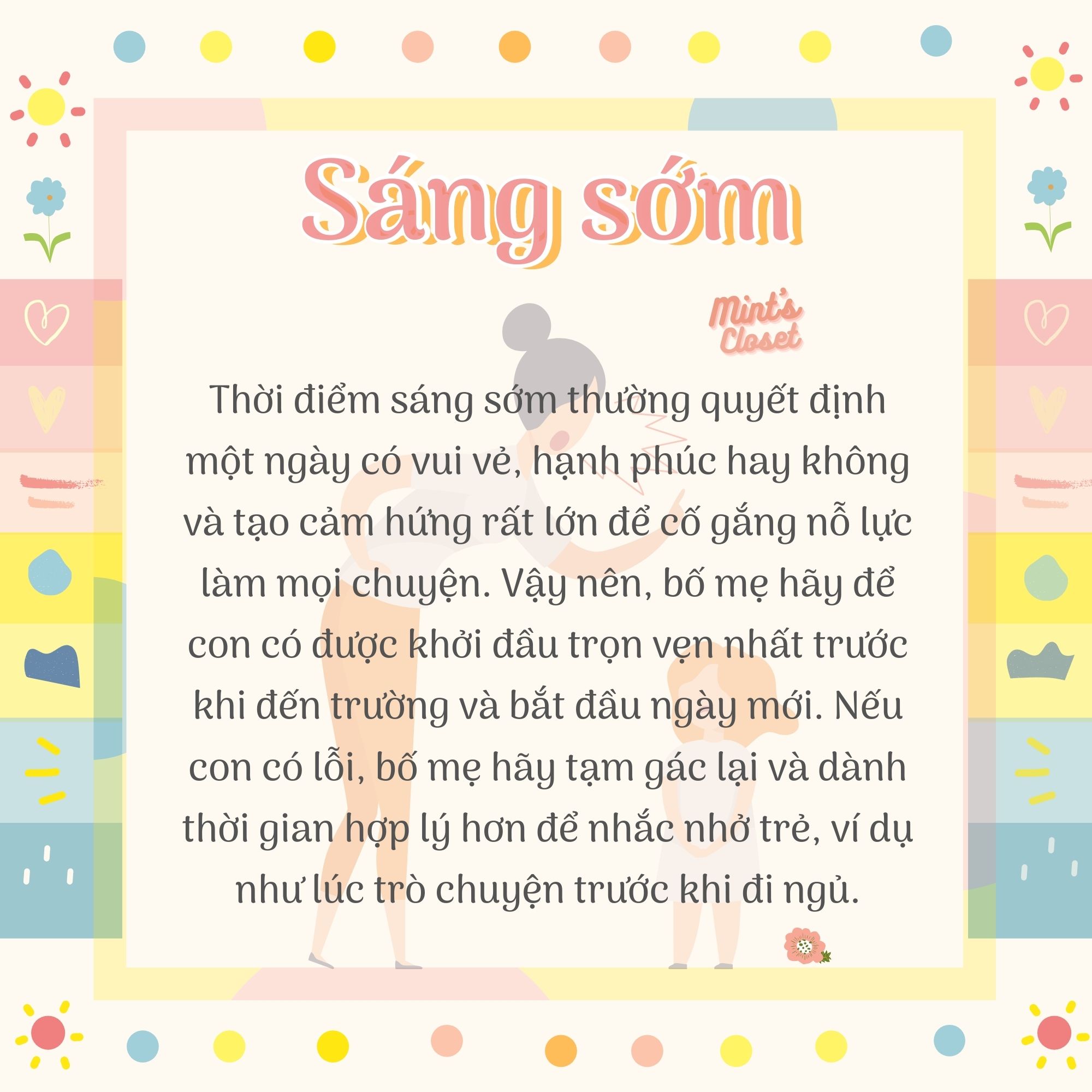 Sáng sớm

Mint's Closet

Thời điểm sáng sớm thường quyết định một ngày có vui vẻ, hạnh phúc hay không và tạo cảm hứng rất lớn để cố gắng nỗ lực làm mọi chuyện. Vậy nên, bố mẹ hãy để con có được khởi đầu trọn vẹn nhất trước khi đến trường và bắt đầu ngày mới. Nếu con có lỗi, bố mẹ hãy tạm gác lại và dành thời gian hợp lý hơn để nhắc nhở trẻ, ví dụ như lúc trò chuyện trước khi đi ngủ.